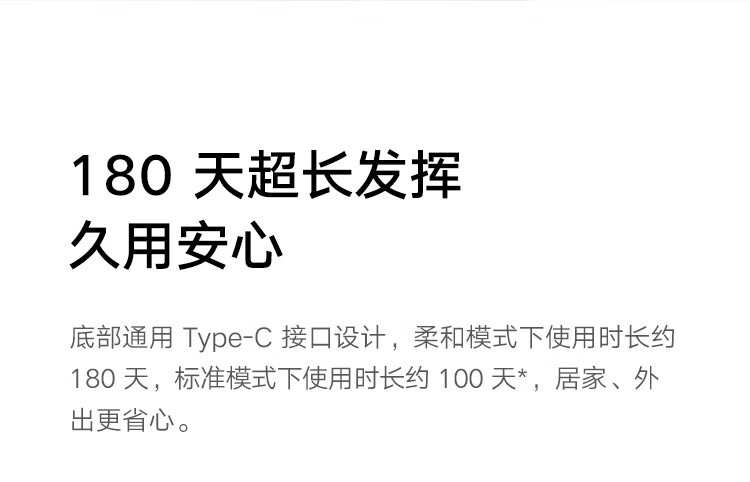 180 天超长发挥
久用安心

底部通用 Type-C 接口设计，柔和模式下使用时长约 180 天，标准模式下使用时长约 100 天*，居家、外出更省心。